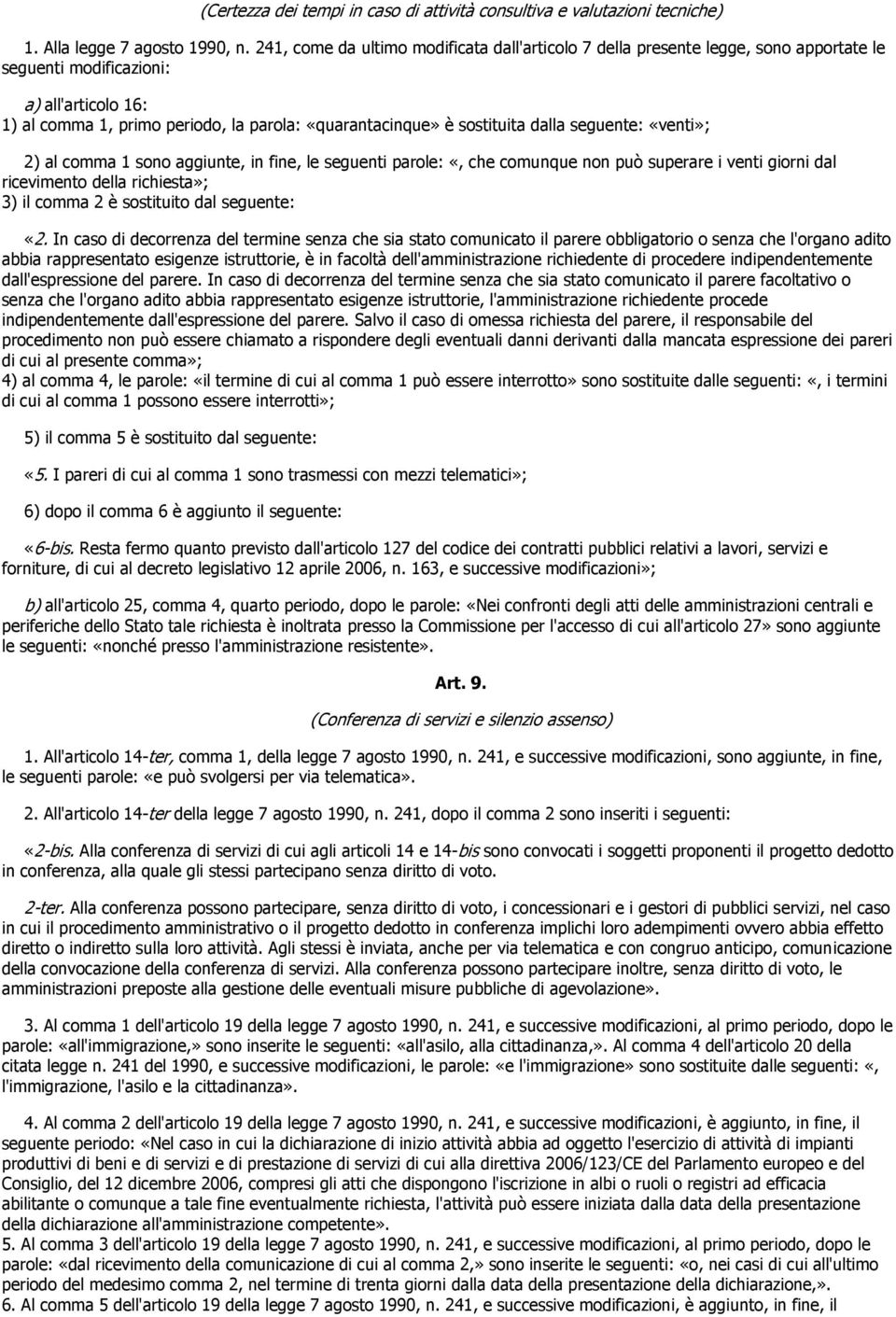 (Certezza dei tempi in caso di attività consultiva e valutazioni tecniche)

1. Alla legge 7 agosto 1990, n. 241, come da ultimo modificata dall'articolo 7 della presente legge, sono apportate le seguenti modificazioni:

a) all'articolo 16:
1) al comma 1, primo periodo, la parola: «quarantacinque» è sostituita dalla seguente: «venti»;

2) al comma 1 sono aggiunte, in fine, le seguenti parole: «, che comunque non può superare i venti giorni dal ricevimento della richiesta»;
3) il comma 2 è sostituito dal seguente:

«2. In caso di decorrenza del termine senza che sia stato comunicato il parere obbligatorio o senza che l'organo adito abbia rappresentato esigenze istruttorie, è in facoltà dell'amministrazione richiedente di procedere indipendentemente dall'espressione del parere. In caso di decorrenza del termine senza che sia stato comunicato il parere facoltativo o senza che l'organo adito abbia rappresentato esigenze istruttorie, l'amministrazione richiedente procede indipendentemente dall'espressione del parere. Salvo il caso di omessa richiesta del parere, il responsabile del procedimento non può essere chiamato a rispondere degli eventuali danni derivanti dalla mancata espressione dei pareri di cui al presente comma»;
4) al comma 4, le parole: «il termine di cui al comma 1 può essere interrotto» sono sostituite dalle seguenti: «, i termini di cui al comma 1 possono essere interrotti»;

5) il comma 5 è sostituito dal seguente:

«5. I pareri di cui al comma 1 sono trasmessi con mezzi telematici»;

6) dopo il comma 6 è aggiunto il seguente:

«6-bis. Resta fermo quanto previsto dall'articolo 127 del codice dei contratti pubblici relativi a lavori, servizi e forniture, di cui al decreto legislativo 12 aprile 2006, n. 163, e successive modificazioni»;

b) all'articolo 25, comma 4, quarto periodo, dopo le parole: «Nei confronti degli atti delle amministrazioni centrali e periferiche dello Stato tale richiesta è inoltrata presso la Commissione per l'accesso di cui all'articolo 27» sono aggiunte le seguenti: «nonché presso l'amministrazione resistente».

Art. 9.

(Conferenza di servizi e silenzio assenso)

1. All'articolo 14-ter, comma 1, della legge 7 agosto 1990, n. 241, e successive modificazioni, sono aggiunte, in fine, le seguenti parole: «e può svolgersi per via telematica».

2. All'articolo 14-ter della legge 7 agosto 1990, n. 241, dopo il comma 2 sono inseriti i seguenti:

«2-bis. Alla conferenza di servizi di cui agli articoli 14 e 14-bis sono convocati i soggetti proponenti il progetto dedotto in conferenza, alla quale gli stessi partecipano senza diritto di voto.

2-ter. Alla conferenza possono partecipare, senza diritto di voto, i concessionari e i gestori di pubblici servizi, nel caso in cui il procedimento amministrativo o il progetto dedotto in conferenza implichi loro adempimenti ovvero abbia effetto diretto o indiretto sulla loro attività. Agli stessi è inviata, anche per via telematica e con congruo anticipo, comunicazione della convocazione della conferenza di servizi. Alla conferenza possono partecipare inoltre, senza diritto di voto, le amministrazioni preposte alla gestione delle eventuali misure pubbliche di agevolazione».

3. Al comma 1 dell'articolo 19 della legge 7 agosto 1990, n. 241, e successive modificazioni, al primo periodo, dopo le parole: «all'immigrazione,» sono inserite le seguenti: «all'asilo, alla cittadinanza,». Al comma 4 dell'articolo 20 della citata legge n. 241 del 1990, e successive modificazioni, le parole: «e l'immigrazione» sono sostituite dalle seguenti: «, l'immigrazione, l'asilo e la cittadinanza».

4. Al comma 2 dell'articolo 19 della legge 7 agosto 1990, n. 241, e successive modificazioni, è aggiunto, in fine, il seguente periodo: «Nel caso in cui la dichiarazione di inizio attività abbia ad oggetto l'esercizio di attività di impianti produttivi di beni e di servizi e di prestazione di servizi di cui alla direttiva 2006/123/CE del Parlamento europeo e del Consiglio, del 12 dicembre 2006, compresi gli atti che dispongono l'iscrizione in albi o ruoli o registri ad efficacia abilitante o comunque a tale fine eventualmente richiesta, l'attività può essere iniziata dalla data della presentazione della dichiarazione all'amministrazione competente».
5. Al comma 3 dell'articolo 19 della legge 7 agosto 1990, n. 241, e successive modificazioni, al primo periodo, dopo le parole: «dal ricevimento della comunicazione di cui al comma 2,» sono inserite le seguenti: «o, nei casi di cui all'ultimo periodo del medesimo comma 2, nel termine di trenta giorni dalla data della presentazione della dichiarazione,».
6. Al comma 5 dell'articolo 19 della legge 7 agosto 1990, n. 241, e successive modificazioni, è aggiunto, in fine, il